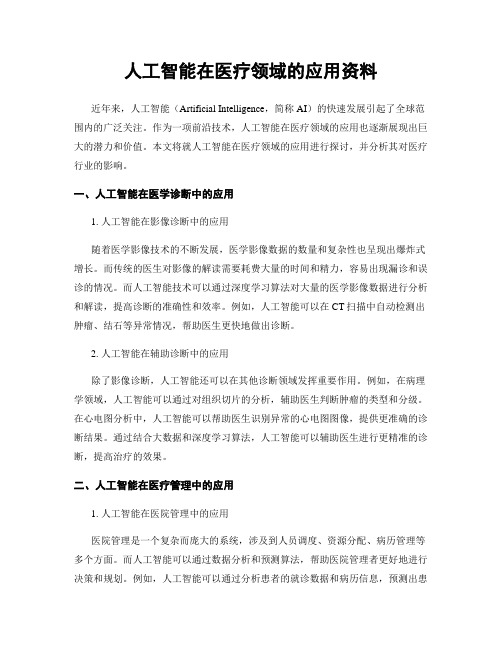 人工智能在医疗领域的应用资料

近年来，人工智能（Artificial Intelligence，简称 AI）的快速发展引起了全球范围内的广泛关注。作为一项前沿技术，人工智能在医疗领域的应用也逐渐展现出巨大的潜力和价值。本文将就人工智能在医疗领域的应用进行探讨，并分析其对医疗行业的影响。

一、人工智能在医学诊断中的应用

1. 人工智能在影像诊断中的应用

随着医学影像技术的不断发展，医学影像数据的数量和复杂性也呈现出爆炸式增长。而传统的医生对影像的解读需要耗费大量的时间和精力，容易出现漏诊和误诊的情况。而人工智能技术可以通过深度学习算法对大量的医学影像数据进行分析和解读，提高诊断的准确性和效率。例如，人工智能可以在 CT 扫描中自动检测出肿瘤、结石等异常情况，帮助医生更快地做出诊断。

2. 人工智能在辅助诊断中的应用

除了影像诊断，人工智能还可以在其他诊断领域发挥重要作用。例如，在病理学领域，人工智能可以通过对组织切片的分析，辅助医生判断肿瘤的类型和分级。在心电图分析中，人工智能可以帮助医生识别异常的心电图图像，提供更准确的诊断结果。通过结合大数据和深度学习算法，人工智能可以辅助医生进行更精准的诊断，提高治疗的效果。

二、人工智能在医疗管理中的应用

1. 人工智能在医院管理中的应用

医院管理是一个复杂而庞大的系统，涉及到人员调度、资源分配、病历管理等多个方面。而人工智能可以通过数据分析和预测算法，帮助医院管理者更好地进行决策和规划。例如，人工智能可以通过分析患者的就诊数据和病历信息，预测出患